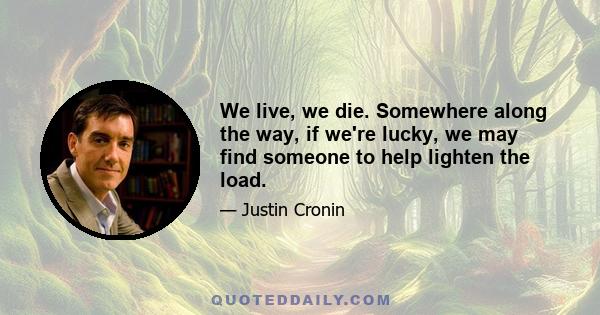 We live, we die. Somewhere along the way, if we're lucky, we may find someone to help lighten the load.

— Justin Cronin

QUOTEDDAILY.COM